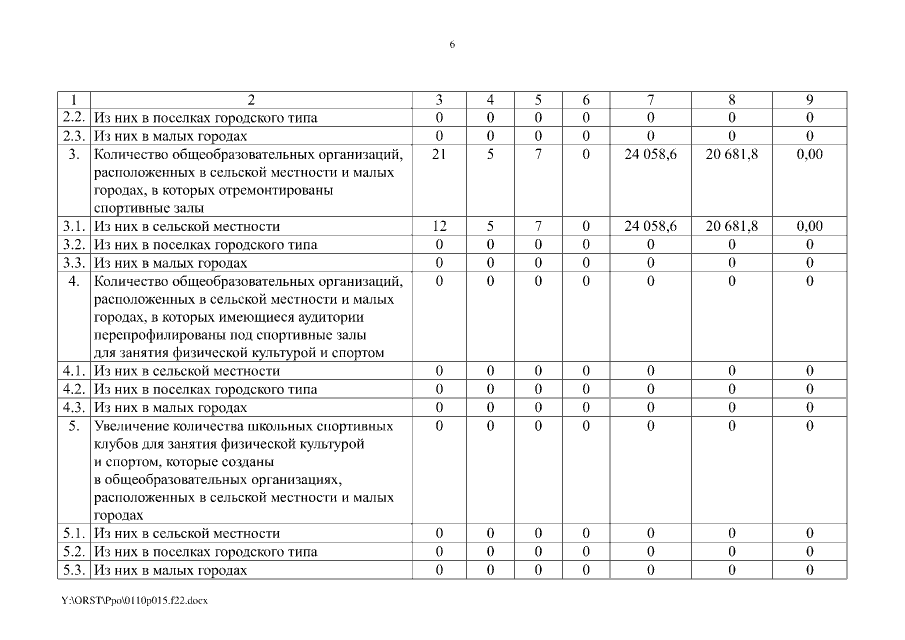 6

| 1 | 2 | 3 | 4 | 5 | 6 | 7 | 8 | 9 |
|---|---|---|---|---|---|---|---|---|
| 2.2. | Из них в поселках городского типа | 0 | 0 | 0 | 0 | 0 | 0 | 0 |
| 2.3. | Из них в малых городах | 0 | 0 | 0 | 0 | 0 | 0 | 0 |
| 3. | Количество общеобразовательных организаций, расположенных в сельской местности и малых городах, в которых отремонтированы спортивные залы | 21 | 5 | 7 | 0 | 24 058,6 | 20 681,8 | 0,00 |
| 3.1. | Из них в сельской местности | 12 | 5 | 7 | 0 | 24 058,6 | 20 681,8 | 0,00 |
| 3.2. | Из них в поселках городского типа | 0 | 0 | 0 | 0 | 0 | 0 | 0 |
| 3.3. | Из них в малых городах | 0 | 0 | 0 | 0 | 0 | 0 | 0 |
| 4. | Количество общеобразовательных организаций, расположенных в сельской местности и малых городах, в которых имеющиеся аудитории перепрофилированы под спортивные залы для занятия физической культурой и спортом | 0 | 0 | 0 | 0 | 0 | 0 | 0 |
| 4.1. | Из них в сельской местности | 0 | 0 | 0 | 0 | 0 | 0 | 0 |
| 4.2. | Из них в поселках городского типа | 0 | 0 | 0 | 0 | 0 | 0 | 0 |
| 4.3. | Из них в малых городах | 0 | 0 | 0 | 0 | 0 | 0 | 0 |
| 5. | Увеличение количества школьных спортивных клубов для занятия физической культурой и спортом, которые созданы в общеобразовательных организациях, расположенных в сельской местности и малых городах | 0 | 0 | 0 | 0 | 0 | 0 | 0 |
| 5.1. | Из них в сельской местности | 0 | 0 | 0 | 0 | 0 | 0 | 0 |
| 5.2. | Из них в поселках городского типа | 0 | 0 | 0 | 0 | 0 | 0 | 0 |
| 5.3. | Из них в малых городах | 0 | 0 | 0 | 0 | 0 | 0 | 0 |

Y:\ORST\Ppo\0110p015.f22.docx